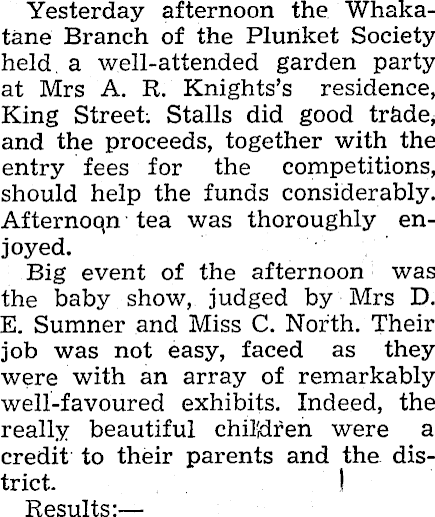 Yesterday afternoon the Whakatane Branch of the Plunket Society held a well-attended garden party at Mrs A. R. Knights's residence, King Street. Stalls did good trade, and the proceeds, together with the entry fees for the competitions, should help the funds considerably. Afternoon tea was thoroughly enjoyed.

Big event of the afternoon was the baby show, judged by Mrs D. E. Sumner and Miss C. North. Their job was not easy, faced as they were with an array of remarkably well-favoured exhibits. Indeed, the really beautiful children were a credit to their parents and the district.

Results:—